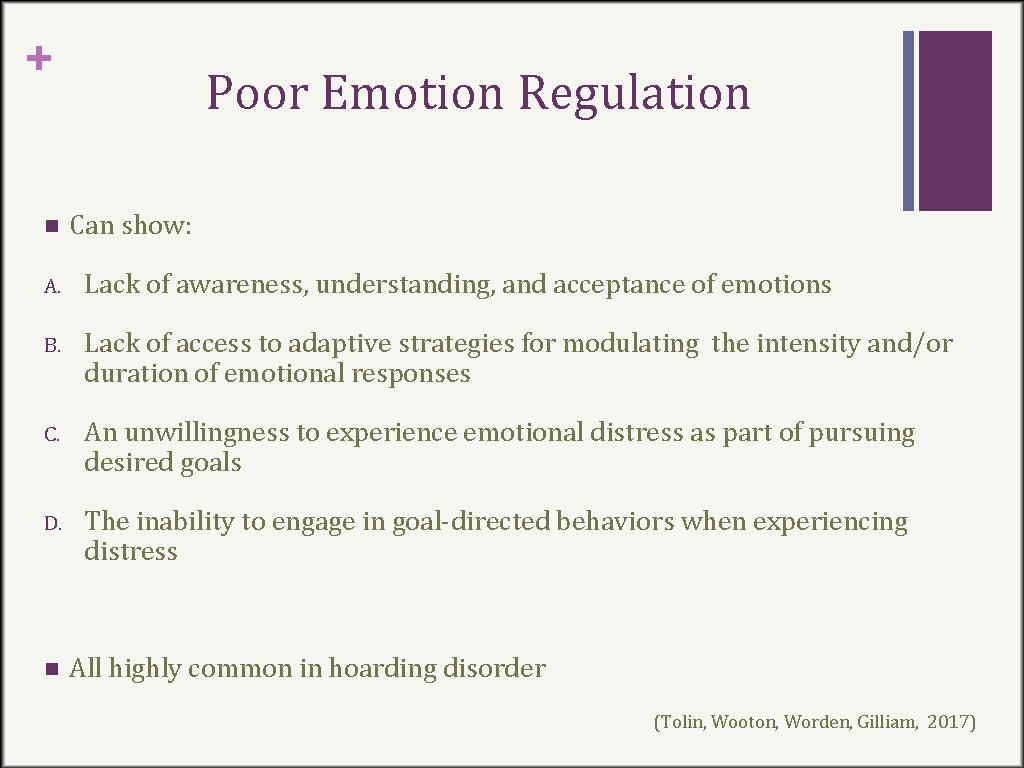 +

Poor Emotion Regulation

Can show:

A. Lack of awareness, understanding, and acceptance of emotions

B. Lack of access to adaptive strategies for modulating the intensity and/or duration of emotional responses

C. An unwillingness to experience emotional distress as part of pursuing desired goals

D. The inability to engage in goal-directed behaviors when experiencing distress

All highly common in hoarding disorder

(Tolin, Wooton, Worden, Gilliam, 2017)